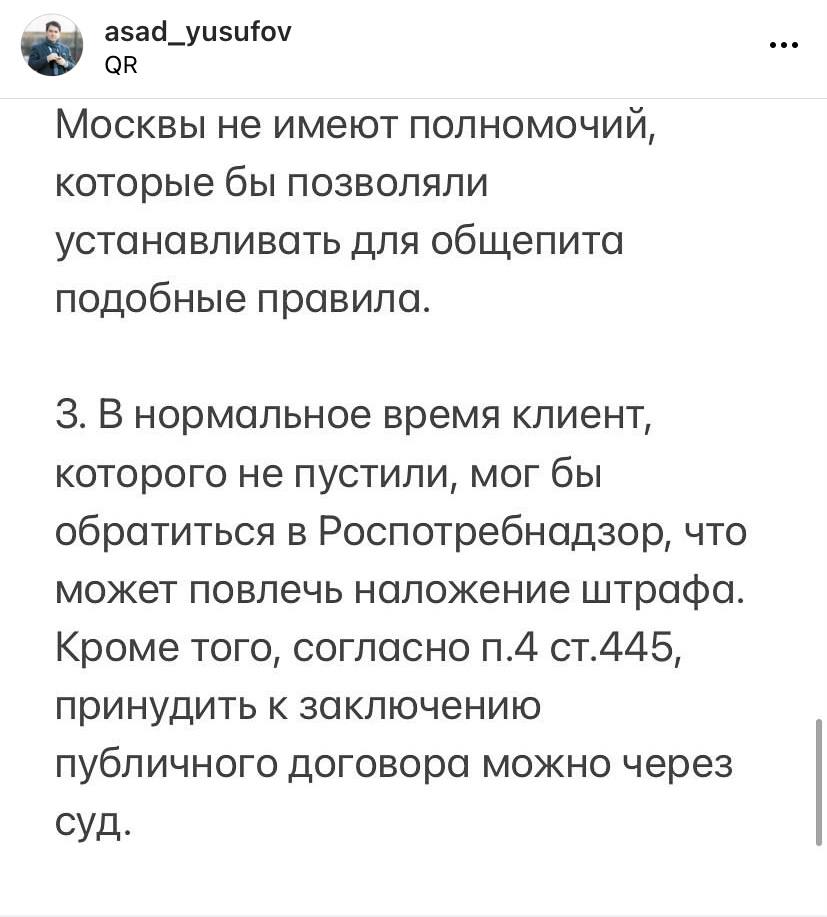 asad_yusufov
QR
...

Москвы не имеют полномочий, которые бы позволяли устанавливать для общепита подобные правила.

3. В нормальное время клиент, которого не пустили, мог бы обратиться в Роспотребнадзор, что может повлечь наложение штрафа. Кроме того, согласно п.4 ст.445, принудить к заключению публичного договора можно через суд.